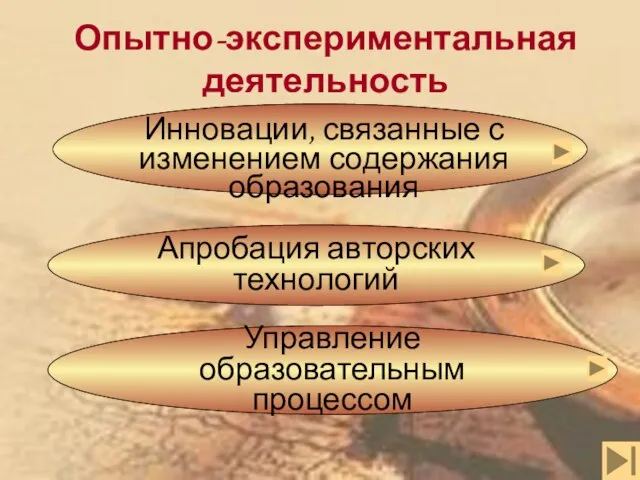 Опытно-экспериментальная деятельность

Инновации, связанные с изменением содержания образования

Апробация авторских технологий

Управление образовательным процессом